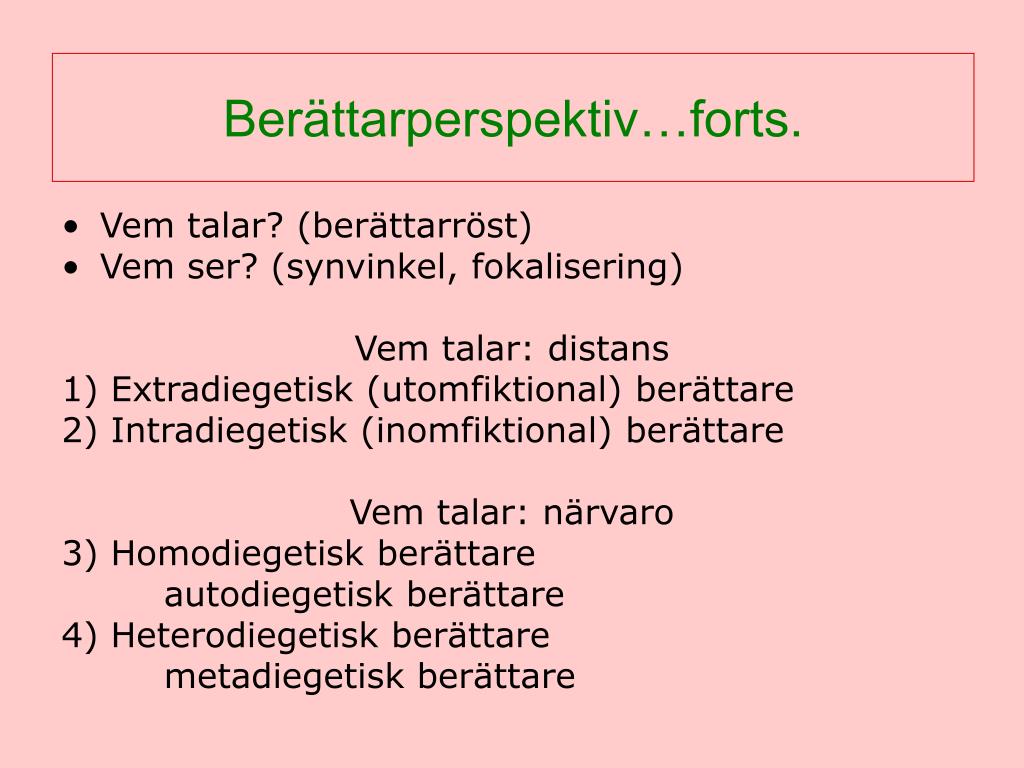 Berättarperspektiv…forts.

• Vem talar? (berättarröst)
• Vem ser? (synvinkel, fokalisering)

Vem talar: distans
1) Extradiegetisk (utomfiktional) berättare
2) Intradiegetisk (inomfiktional) berättare

Vem talar: närvaro
3) Homodiegetisk berättare
autodiegetisk berättare
4) Heterodiegetisk berättare
metadiegetisk berättare